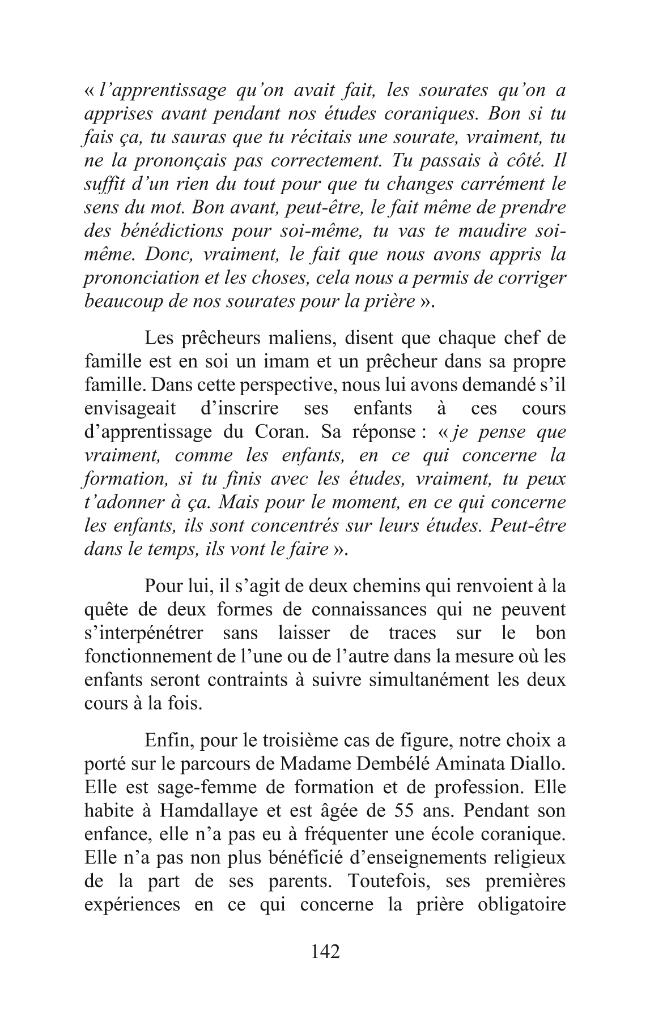 « l'apprentissage qu'on avait fait, les sourates qu'on a apprises avant pendant nos études coraniques. Bon si tu fais ça, tu sauras que tu récitais une sourate, vraiment, tu ne la prononçais pas correctement. Tu passais à côté. Il suffit d'un rien du tout pour que tu changes carrément le sens du mot. Bon avant, peut-être, le fait même de prendre des bénédictions pour soi-même, tu vas te maudire soi-même. Donc, vraiment, le fait que nous avons appris la prononciation et les choses, cela nous a permis de corriger beaucoup de nos sourates pour la prière ».

Les prêcheurs maliens, disent que chaque chef de famille est en soi un imam et un prêcheur dans sa propre famille. Dans cette perspective, nous lui avons demandé s'il envisageait d'inscrire ses enfants à ces cours d'apprentissage du Coran. Sa réponse : « je pense que vraiment, comme les enfants, en ce qui concerne la formation, si tu finis avec les études, vraiment, tu peux t'adonner à ça. Mais pour le moment, en ce qui concerne les enfants, ils sont concentrés sur leurs études. Peut-être dans le temps, ils vont le faire ».

Pour lui, il s'agit de deux chemins qui renvoient à la quête de deux formes de connaissances qui ne peuvent s'interpénétrer sans laisser de traces sur le bon fonctionnement de l'une ou de l'autre dans la mesure où les enfants seront contraints à suivre simultanément les deux cours à la fois.

Enfin, pour le troisième cas de figure, notre choix a porté sur le parcours de Madame Dembélé Aminata Diallo. Elle est sage-femme de formation et de profession. Elle habite à Hamdallaye et est âgée de 55 ans. Pendant son enfance, elle n'a pas eu à fréquenter une école coranique. Elle n'a pas non plus bénéficié d'enseignements religieux de la part de ses parents. Toutefois, ses premières expériences en ce qui concerne la prière obligatoire

142